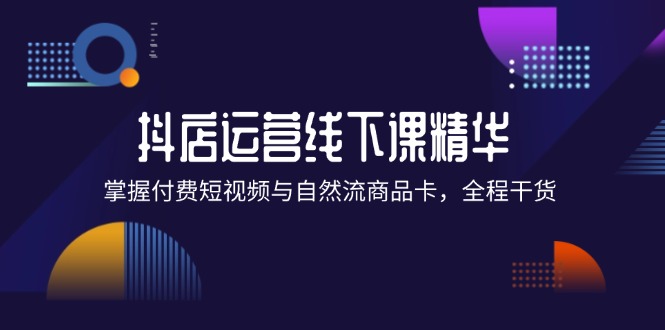 抖店运营线下课精华

掌握付费短视频与自然流商品卡，全程干货